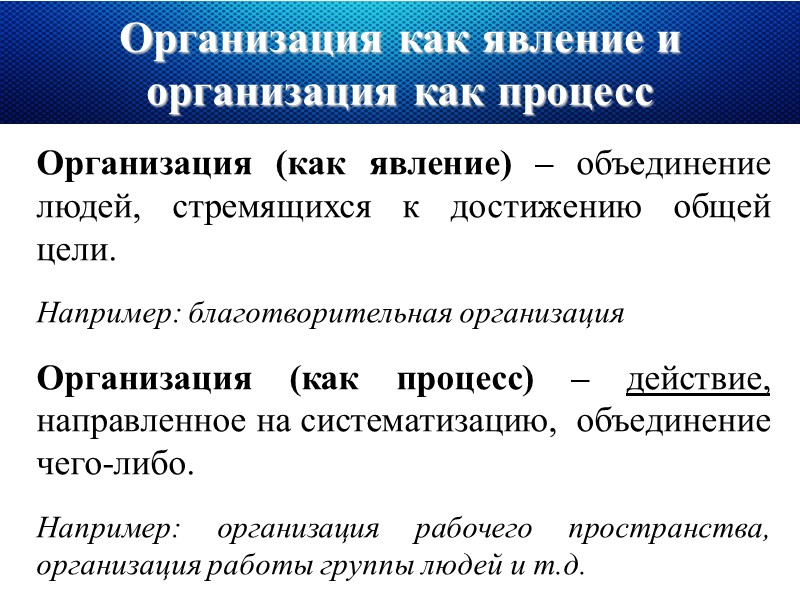 Организация как явление и организация как процесс

Организация (как явление) – объединение людей, стремящихся к достижению общей цели.

Например: благотворительная организация

Организация (как процесс) – действие, направленное на систематизацию, объединение чего-либо.

Например: организация рабочего пространства, организация работы группы людей и т.д.